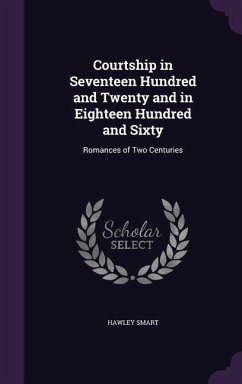 Courtship in Seventeen Hundred and Twenty and in Eighteen Hundred and Sixty

Romances of Two Centuries

Scholar
SELECT

HAWLEY SMART